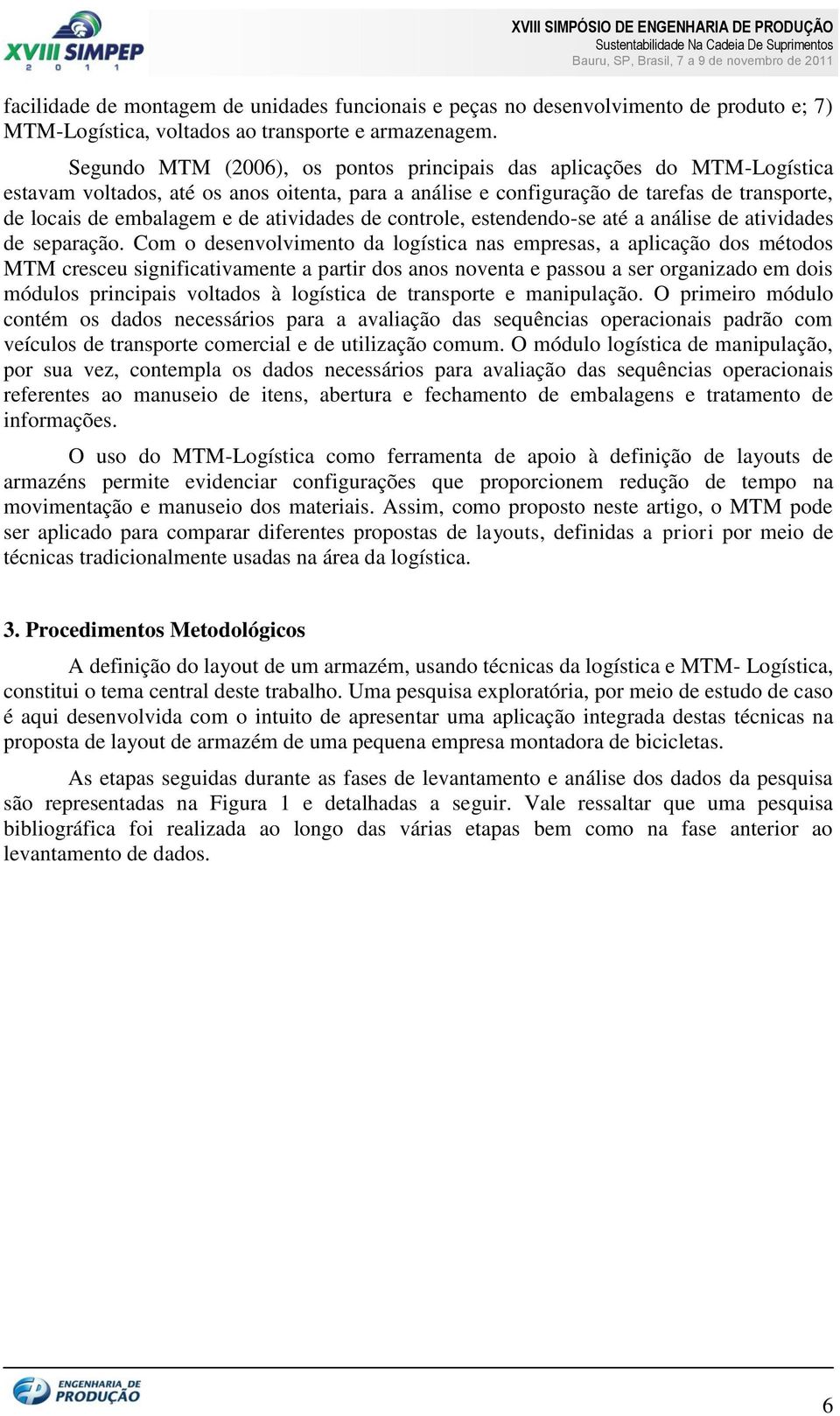 XVIII SIMPEP
2 0 1 1

XVIII SIMPÓSIO DE ENGENHARIA DE PRODUÇÃO
Sustentabilidade Na Cadeia De Suprimentos
Bauru, SP, Brasil, 7 a 9 de novembro de 2011

facilidade de montagem de unidades funcionais e peças no desenvolvimento de produto e; 7) MTM-Logística, voltados ao transporte e armazenagem.

Segundo MTM (2006), os pontos principais das aplicações do MTM-Logística estavam voltados, até os anos oitenta, para a análise e configuração de tarefas de transporte, de locais de embalagem e de atividades de controle, estendendo-se até a análise de atividades de separação. Com o desenvolvimento da logística nas empresas, a aplicação dos métodos MTM cresceu significativamente a partir dos anos noventa e passou a ser organizado em dois módulos principais voltados à logística de transporte e manipulação. O primeiro módulo contém os dados necessários para a avaliação das sequências operacionais padrão com veículos de transporte comercial e de utilização comum. O módulo logística de manipulação, por sua vez, contempla os dados necessários para avaliação das sequências operacionais referentes ao manuseio de itens, abertura e fechamento de embalagens e tratamento de informações.

O uso do MTM-Logística como ferramenta de apoio à definição de layouts de armazéns permite evidenciar configurações que proporcionem redução de tempo na movimentação e manuseio dos materiais. Assim, como proposto neste artigo, o MTM pode ser aplicado para comparar diferentes propostas de layouts, definidas a priori por meio de técnicas tradicionalmente usadas na área da logística.

3. Procedimentos Metodológicos

A definição do layout de um armazém, usando técnicas da logística e MTM- Logística, constitui o tema central deste trabalho. Uma pesquisa exploratória, por meio de estudo de caso é aqui desenvolvida com o intuito de apresentar uma aplicação integrada destas técnicas na proposta de layout de armazém de uma pequena empresa montadora de bicicletas.

As etapas seguidas durante as fases de levantamento e análise dos dados da pesquisa são representadas na Figura 1 e detalhadas a seguir. Vale ressaltar que uma pesquisa bibliográfica foi realizada ao longo das várias etapas bem como na fase anterior ao levantamento de dados.

ENGENHARIA DE PRODUÇÃO

6